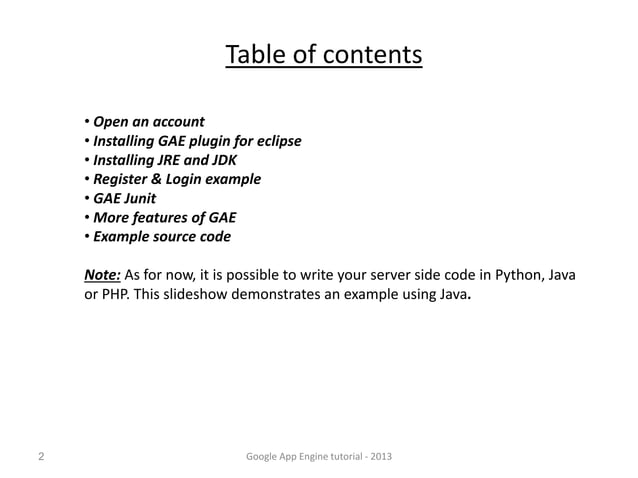 Table of contents

• Open an account
• Installing GAE plugin for eclipse
• Installing JRE and JDK
• Register & Login example
• GAE Junit
• More features of GAE
• Example source code

Note: As for now, it is possible to write your server side code in Python, Java or PHP. This slideshow demonstrates an example using Java.

2

Google App Engine tutorial - 2013